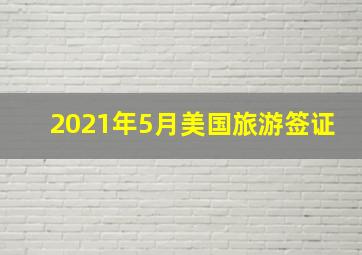 2021年5月美国旅游签证